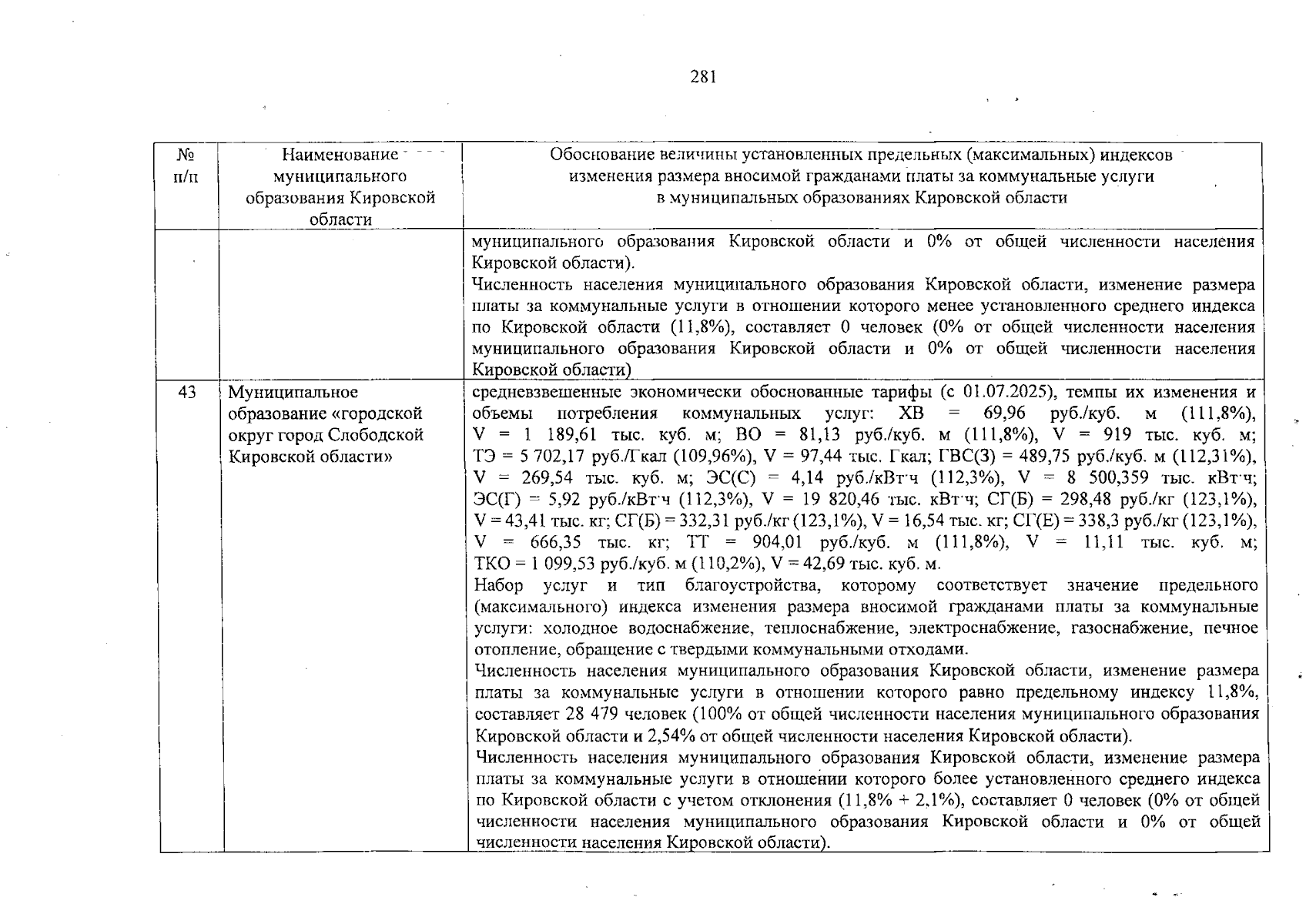 281

| № п/п | Наименование муниципального образования Кировской области | Обоснование величины установленных предельных (максимальных) индексов изменения размера вносимой гражданами платы за коммунальные услуги в муниципальных образованиях Кировской области |
|---|---|---|
| | | муниципального образования Кировской области и 0% от общей численности населения Кировской области).<br>Численность населения муниципального образования Кировской области, изменение размера платы за коммунальные услуги в отношении которого менее установленного среднего индекса по Кировской области (11,8%), составляет 0 человек (0% от общей численности населения муниципального образования Кировской области и 0% от общей численности населения Кировской области) |
| 43 | Муниципальное образование «городской округ город Слободской Кировской области» | средневзвешенные экономически обоснованные тарифы (с 01.07.2025), темпы их изменения и объемы потребления коммунальных услуг: ХВ = 69,96 руб./куб. м (111,8%), V = 1 189,61 тыс. куб. м; ВО = 81,13 руб./куб. м (111,8%), V = 919 тыс. куб. м; ТЭ = 5 702,17 руб./Гкал (109,96%), V = 97,44 тыс. Гкал; ГВС(З) = 489,75 руб./куб. м (112,31%), V = 269,54 тыс. куб. м; ЭС(С) = 4,14 руб./кВт·ч (112,3%), V = 8 500,359 тыс. кВт·ч; ЭС(Г) = 5,92 руб./кВт·ч (112,3%), V = 19 820,46 тыс. кВт·ч; СГ(Б) = 298,48 руб./кг (123,1%), V = 43,41 тыс. кг; СГ(Б) = 332,31 руб./кг (123,1%), V = 16,54 тыс. кг; СГ(Е) = 338,3 руб./кг (123,1%), V = 666,35 тыс. кг; ТТ = 904,01 руб./куб. м (111,8%), V = 11,11 тыс. куб. м; ТКО = 1 099,53 руб./куб. м (110,2%), V = 42,69 тыс. куб. м.<br>Набор услуг и тип благоустройства, которому соответствует значение предельного (максимального) индекса изменения размера вносимой гражданами платы за коммунальные услуги: холодное водоснабжение, теплоснабжение, электроснабжение, газоснабжение, печное отопление, обращение с твердыми коммунальными отходами.<br>Численность населения муниципального образования Кировской области, изменение размера платы за коммунальные услуги в отношении которого равно предельному индексу 11,8%, составляет 28 479 человек (100% от общей численности населения муниципального образования Кировской области и 2,54% от общей численности населения Кировской области).<br>Численность населения муниципального образования Кировской области, изменение размера платы за коммунальные услуги в отношении которого более установленного среднего индекса по Кировской области с учетом отклонения (11,8% + 2,1%), составляет 0 человек (0% от общей численности населения муниципального образования Кировской области и 0% от общей численности населения Кировской области). |